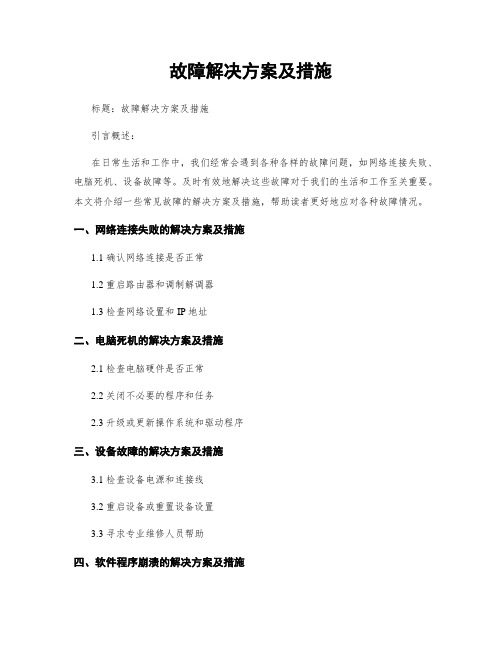 故障解决方案及措施

标题：故障解决方案及措施

引言概述：

在日常生活和工作中，我们经常会遇到各种各样的故障问题，如网络连接失败、电脑死机、设备故障等。及时有效地解决这些故障对于我们的生活和工作至关重要。本文将介绍一些常见故障的解决方案及措施，帮助读者更好地应对各种故障情况。

一、网络连接失败的解决方案及措施

1.1 确认网络连接是否正常

1.2 重启路由器和调制解调器

1.3 检查网络设置和 IP 地址

二、电脑死机的解决方案及措施

2.1 检查电脑硬件是否正常

2.2 关闭不必要的程序和任务

2.3 升级或更新操作系统和驱动程序

三、设备故障的解决方案及措施

3.1 检查设备电源和连接线

3.2 重启设备或重置设备设置

3.3 寻求专业维修人员帮助

四、软件程序崩溃的解决方案及措施